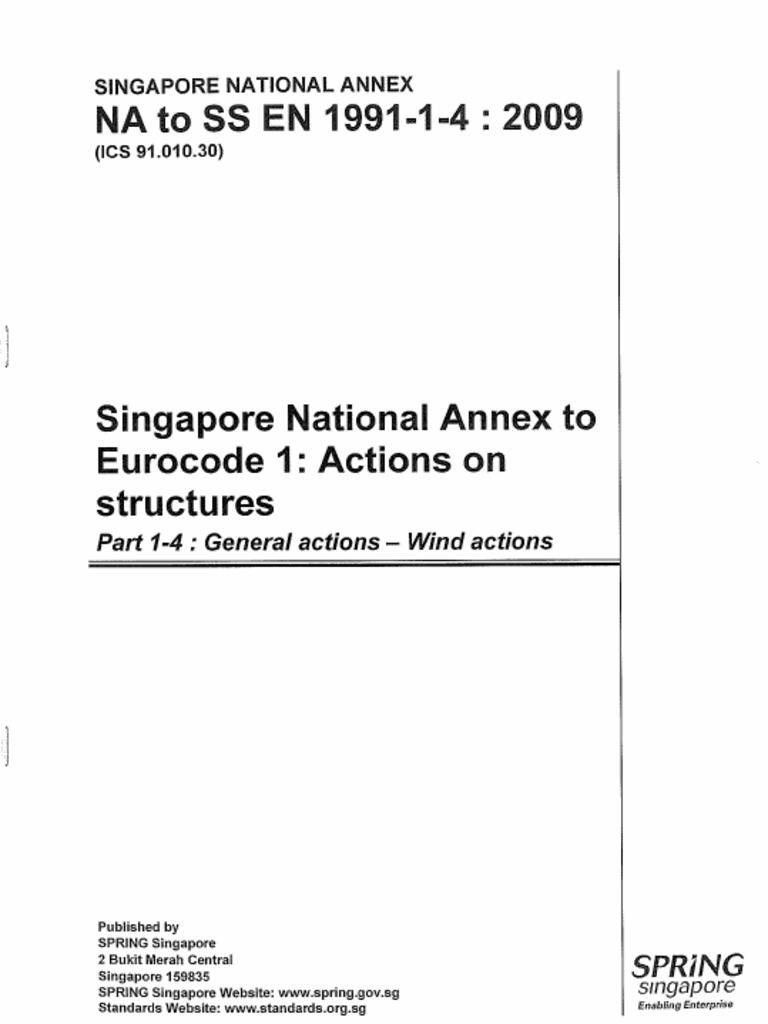 SINGAPORE NATIONAL ANNEX

NA to SS EN 1991-1-4 : 2009

(ICS 91.010.30)

Singapore National Annex to Eurocode 1: Actions on structures

Part 1-4 : General actions – Wind actions

Published by
SPRING Singapore
2 Bukit Merah Central
Singapore 159835
SPRING Singapore Website: www.spring.gov.sg
Standards Website: www.standards.org.sg

SPRING
singapore
Enabling Enterprise